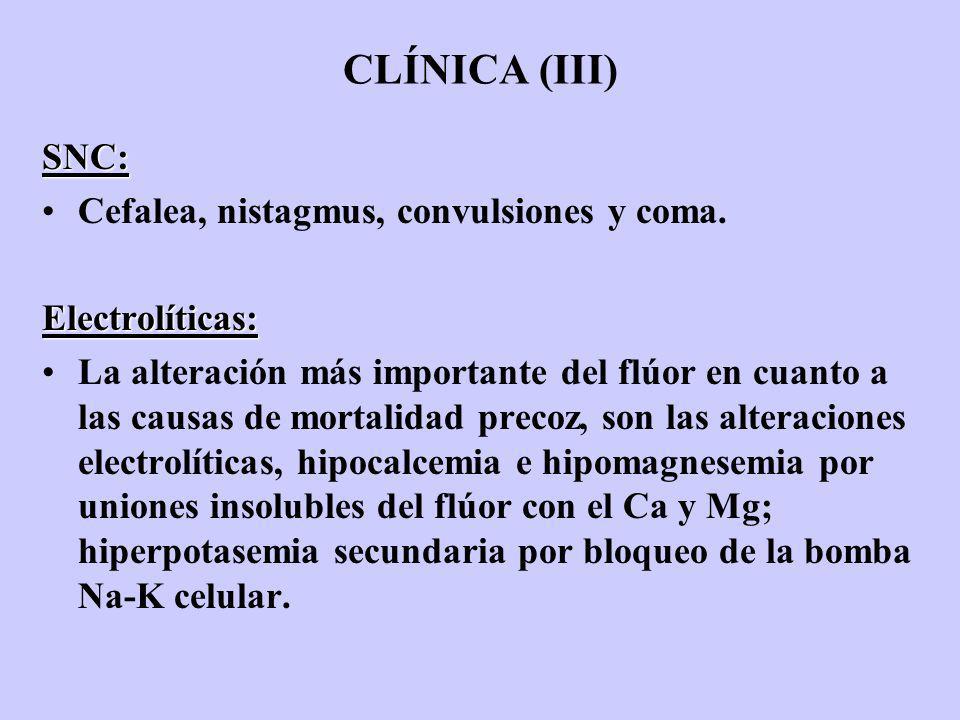 CLÍNICA (III)

SNC:

• Cefalea, nistagmus, convulsiones y coma.

Electrolíticas:

• La alteración más importante del flúor en cuanto a las causas de mortalidad precoz, son las alteraciones electrolíticas, hipocalcemia e hipomagnesemia por uniones insolubles del flúor con el Ca y Mg; hiperpotasemia secundaria por bloqueo de la bomba Na-K celular.